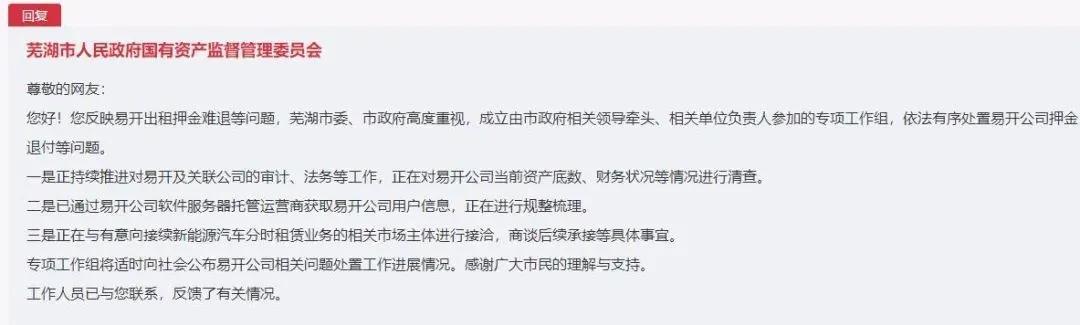 回复

芜湖市人民政府国有资产监督管理委员会

尊敬的网友：

您好！您反映易开出租押金难退等问题，芜湖市委、市政府高度重视，成立由市政府相关领导牵头、相关单位负责人参加的专项工作组，依法有序处置易开公司押金退付等问题。

一是正持续推进对易开及关联公司的审计、法务等工作，正在对易开公司当前资产底数、财务状况等情况进行清查。

二是已通过易开公司软件服务器托管运营商获取易开公司用户信息，正在进行规整梳理。

三是正在与有意向接续新能源汽车分时租赁业务的相关市场主体进行接洽，商谈后续承接等具体事宜。

专项工作组将适时向社会公布易开公司相关问题处置工作进展情况。感谢广大市民的理解与支持。

工作人员已与您联系，反馈了有关情况。